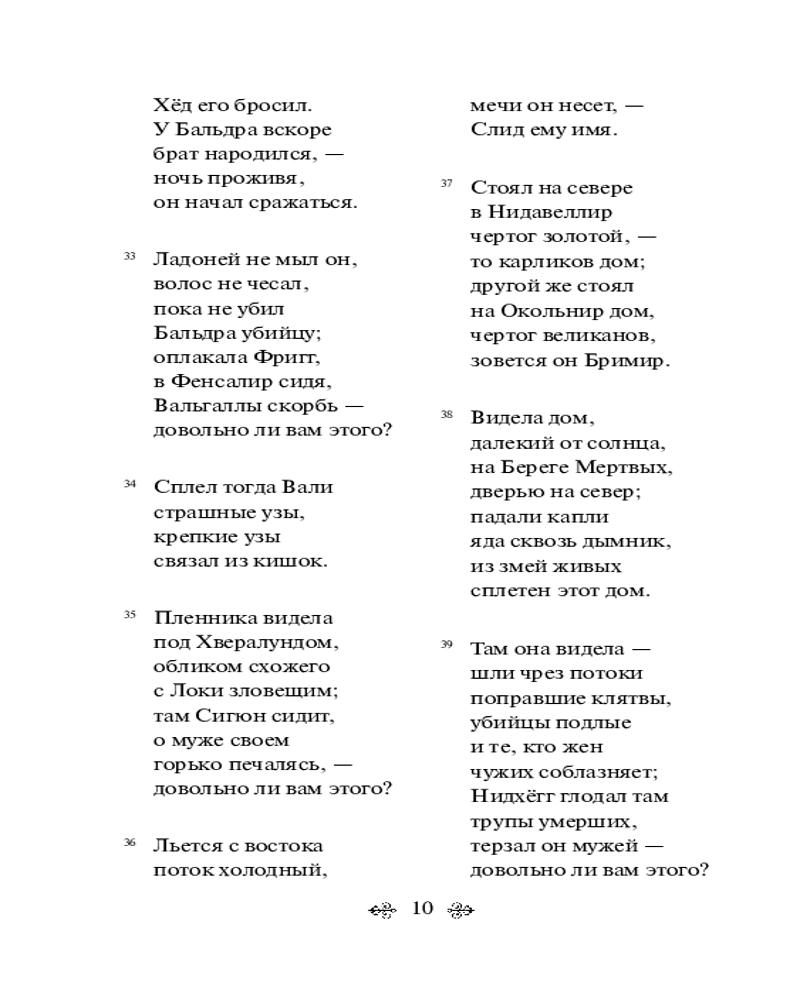 Хёд его бросил.
У Бальдра вскоре
брат народился, —
ночь проживя,
он начал сражаться.

33 Ладоней не мыл он,
волос не чесал,
пока не убил
Бальдра убийцу;
оплакала Фригг,
в Фенсалир сидя,
Вальгаллы скорбь —
довольно ли вам этого?

34 Сплел тогда Вали
страшные узы,
крепкие узы
связал из кишок.

35 Пленника видела
под Хвералундом,
обликом схожего
с Локи зловещим;
там Сигюн сидит,
о муже своем
горько печалясь, —
довольно ли вам этого?

36 Льется с востока
поток холодный,
мечи он несет, —
Слид ему имя.

37 Стоял на севере
в Нидавеллир
чертог золотой, —
то карликов дом;
другой же стоял
на Окольнир дом,
чертог великанов,
зовется он Бримир.

38 Видела дом,
далекий от солнца,
на Береге Мертвых,
дверью на север;
падали капли
яда сквозь дымник,
из змей живых
сплетен этот дом.

39 Там она видела —
шли чрез потоки
поправшие клятвы,
убийцы подлые
и те, кто жен
чужих соблазняет;
Нидхёгг глодал там
трупы умерших,
терзал он мужей —
довольно ли вам этого?

10